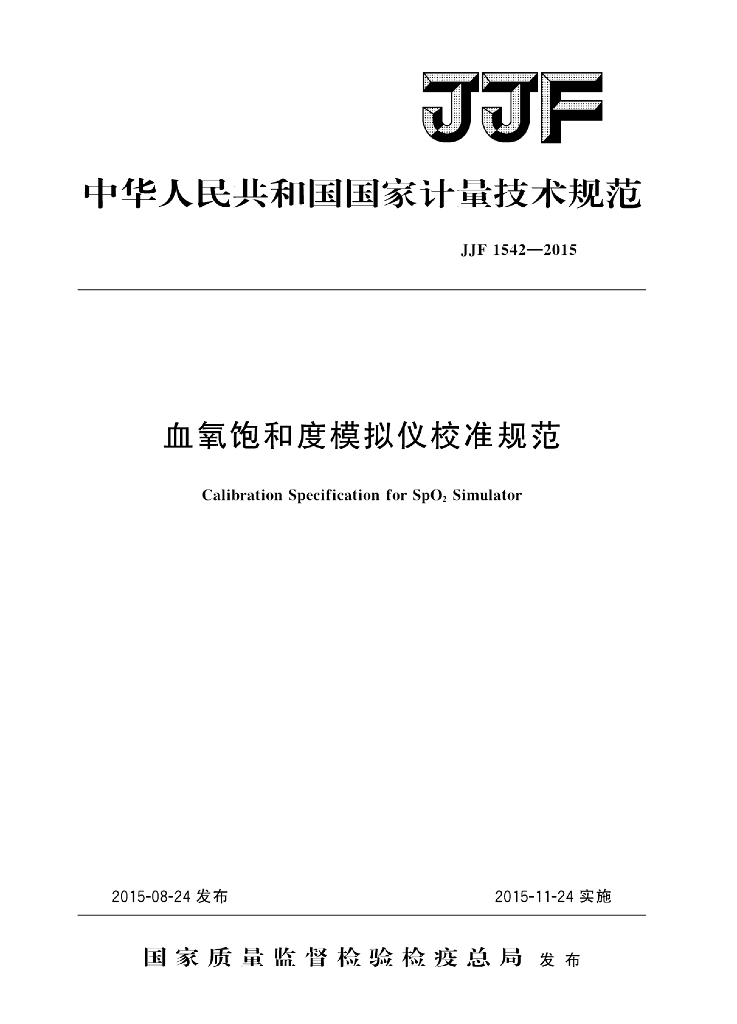 JJF

中华人民共和国国家计量技术规范

JJF 1542—2015

血氧饱和度模拟仪校准规范

Calibration Specification for $SpO_2$ Simulator

2015-08-24 发布

2015-11-24 实施

国家质量监督检验检疫总局 发布